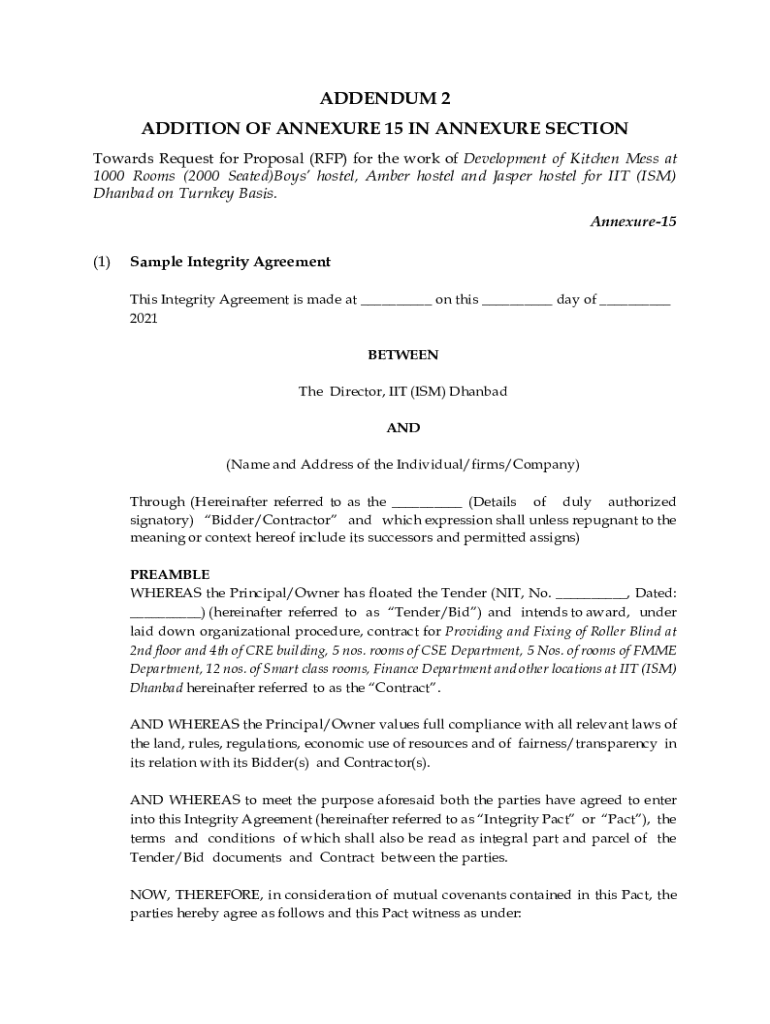 ADDENDUM 2

ADDITION OF ANNEXURE 15 IN ANNEXURE SECTION

Towards Request for Proposal (RFP) for the work of Development of Kitchen Mess at 1000 Rooms (2000 Seated)Boys' hostel, Amber hostel and Jasper hostel for IIT (ISM) Dhanbad on Turnkey Basis.

Annexure-15

(1) Sample Integrity Agreement

This Integrity Agreement is made at __________ on this __________ day of __________ 2021

BETWEEN

The Director, IIT (ISM) Dhanbad

AND

(Name and Address of the Individual/firms/Company)

Through (Hereinafter referred to as the __________ (Details of duly authorized signatory) "Bidder/Contractor" and which expression shall unless repugnant to the meaning or context hereof include its successors and permitted assigns)

PREAMBLE
WHEREAS the Principal/Owner has floated the Tender (NIT, No. __________, Dated: __________) (hereinafter referred to as "Tender/Bid") and intends to award, under laid down organizational procedure, contract for Providing and Fixing of Roller Blind at 2nd floor and 4th of CRE building, 5 nos. rooms of CSE Department, 5 Nos. of rooms of FMME Department, 12 nos. of Smart class rooms, Finance Department and other locations at IIT (ISM) Dhanbad hereinafter referred to as the "Contract".

AND WHEREAS the Principal/Owner values full compliance with all relevant laws of the land, rules, regulations, economic use of resources and of fairness/transparency in its relation with its Bidder(s) and Contractor(s).

AND WHEREAS to meet the purpose aforesaid both the parties have agreed to enter into this Integrity Agreement (hereinafter referred to as "Integrity Pact" or "Pact"), the terms and conditions of which shall also be read as integral part and parcel of the Tender/Bid documents and Contract between the parties.

NOW, THEREFORE, in consideration of mutual covenants contained in this Pact, the parties hereby agree as follows and this Pact witness as under: